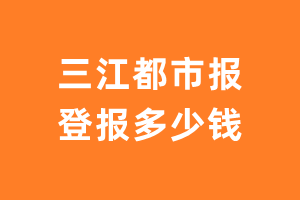 三江都市报
登报多少钱